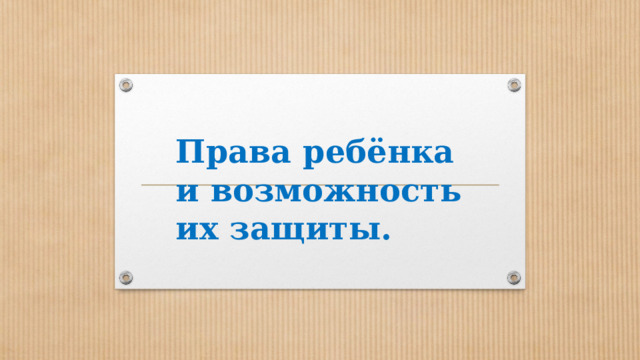 Права ребёнка
и возможность
их защиты.